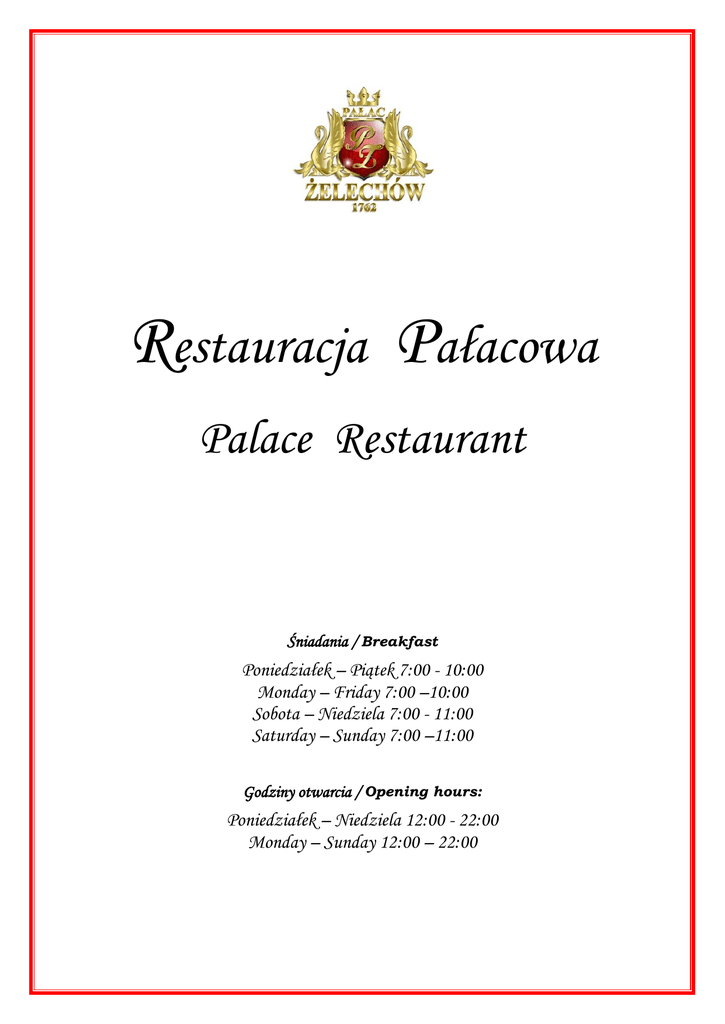 PAŁAC
PŻ
ŻELECHÓW
1762

Restauracja Pałacowa

Palace Restaurant

Śniadania / Breakfast

Poniedziałek – Piątek 7:00 - 10:00
Monday – Friday 7:00 –10:00
Sobota – Niedziela 7:00 - 11:00
Saturday – Sunday 7:00 –11:00

Godziny otwarcia / Opening hours:

Poniedziałek – Niedziela 12:00 - 22:00
Monday – Sunday 12:00 – 22:00